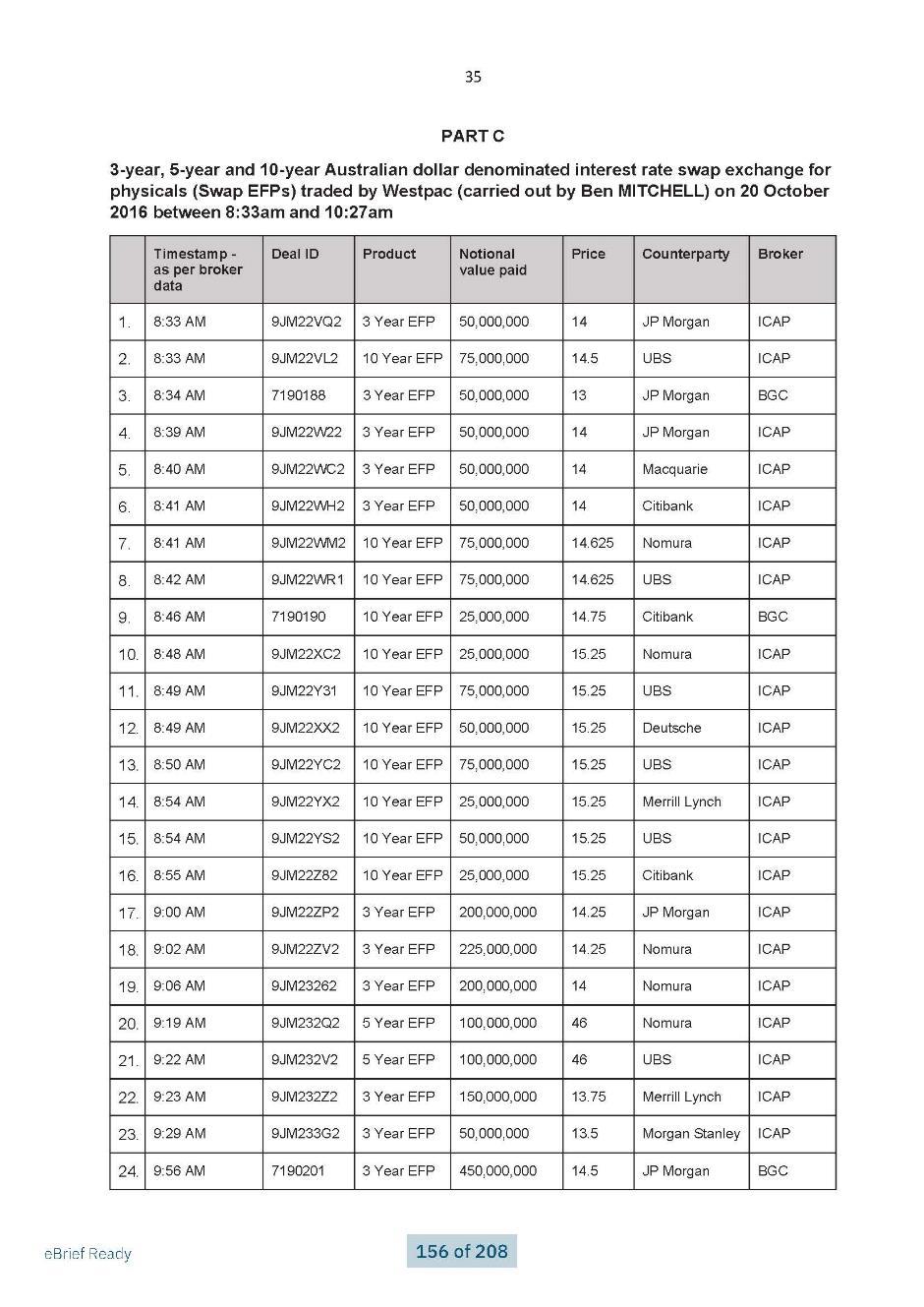 35

PART C

3-year, 5-year and 10-year Australian dollar denominated interest rate swap exchange for physicals (Swap EFPs) traded by Westpac (carried out by Ben MITCHELL) on 20 October 2016 between 8:33am and 10:27am

| | Timestamp - as per broker data | Deal ID | Product | Notional value paid | Price | Counterparty | Broker |
|---|---|---|---|---|---|---|---|
| 1. | 8:33 AM | 9JM22VQ2 | 3 Year EFP | 50,000,000 | 14 | JP Morgan | ICAP |
| 2. | 8:33 AM | 9JM22VL2 | 10 Year EFP | 75,000,000 | 14.5 | UBS | ICAP |
| 3. | 8:34 AM | 7190188 | 3 Year EFP | 50,000,000 | 13 | JP Morgan | BGC |
| 4. | 8:39 AM | 9JM22W22 | 3 Year EFP | 50,000,000 | 14 | JP Morgan | ICAP |
| 5. | 8:40 AM | 9JM22WC2 | 3 Year EFP | 50,000,000 | 14 | Macquarie | ICAP |
| 6. | 8:41 AM | 9JM22WH2 | 3 Year EFP | 50,000,000 | 14 | Citibank | ICAP |
| 7. | 8:41 AM | 9JM22WM2 | 10 Year EFP | 75,000,000 | 14.625 | Nomura | ICAP |
| 8. | 8:42 AM | 9JM22WR1 | 10 Year EFP | 75,000,000 | 14.625 | UBS | ICAP |
| 9. | 8:46 AM | 7190190 | 10 Year EFP | 25,000,000 | 14.75 | Citibank | BGC |
| 10. | 8:48 AM | 9JM22XC2 | 10 Year EFP | 25,000,000 | 15.25 | Nomura | ICAP |
| 11. | 8:49 AM | 9JM22Y31 | 10 Year EFP | 75,000,000 | 15.25 | UBS | ICAP |
| 12. | 8:49 AM | 9JM22XX2 | 10 Year EFP | 50,000,000 | 15.25 | Deutsche | ICAP |
| 13. | 8:50 AM | 9JM22YC2 | 10 Year EFP | 75,000,000 | 15.25 | UBS | ICAP |
| 14. | 8:54 AM | 9JM22YX2 | 10 Year EFP | 25,000,000 | 15.25 | Merrill Lynch | ICAP |
| 15. | 8:54 AM | 9JM22YS2 | 10 Year EFP | 50,000,000 | 15.25 | UBS | ICAP |
| 16. | 8:55 AM | 9JM22Z82 | 10 Year EFP | 25,000,000 | 15.25 | Citibank | ICAP |
| 17. | 9:00 AM | 9JM22ZP2 | 3 Year EFP | 200,000,000 | 14.25 | JP Morgan | ICAP |
| 18. | 9:02 AM | 9JM22ZV2 | 3 Year EFP | 225,000,000 | 14.25 | Nomura | ICAP |
| 19. | 9:06 AM | 9JM23262 | 3 Year EFP | 200,000,000 | 14 | Nomura | ICAP |
| 20. | 9:19 AM | 9JM232Q2 | 5 Year EFP | 100,000,000 | 46 | Nomura | ICAP |
| 21. | 9:22 AM | 9JM232V2 | 5 Year EFP | 100,000,000 | 46 | UBS | ICAP |
| 22. | 9:23 AM | 9JM232Z2 | 3 Year EFP | 150,000,000 | 13.75 | Merrill Lynch | ICAP |
| 23. | 9:29 AM | 9JM233G2 | 3 Year EFP | 50,000,000 | 13.5 | Morgan Stanley | ICAP |
| 24. | 9:56 AM | 7190201 | 3 Year EFP | 450,000,000 | 14.5 | JP Morgan | BGC |

eBrief Ready

156 of 208